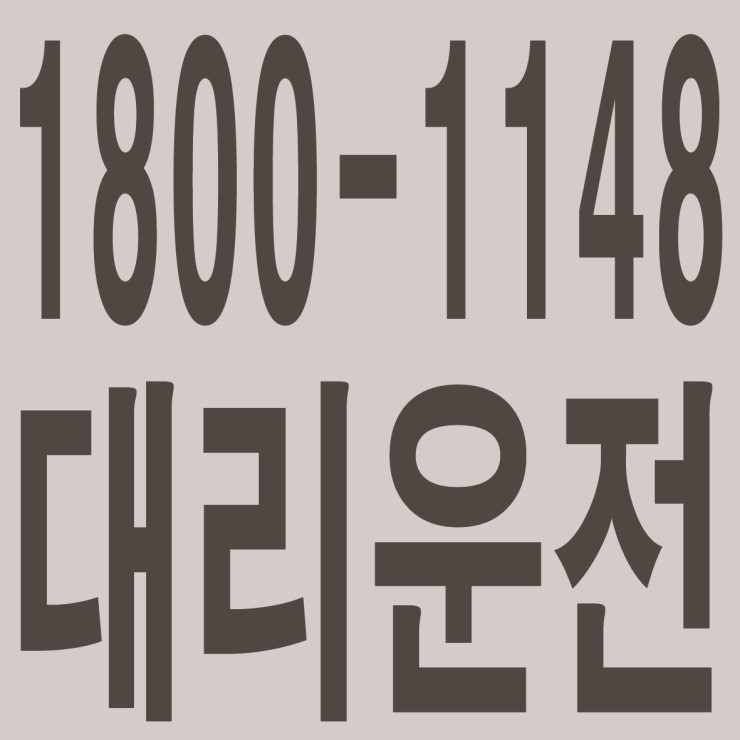 1800-1148
대리운전